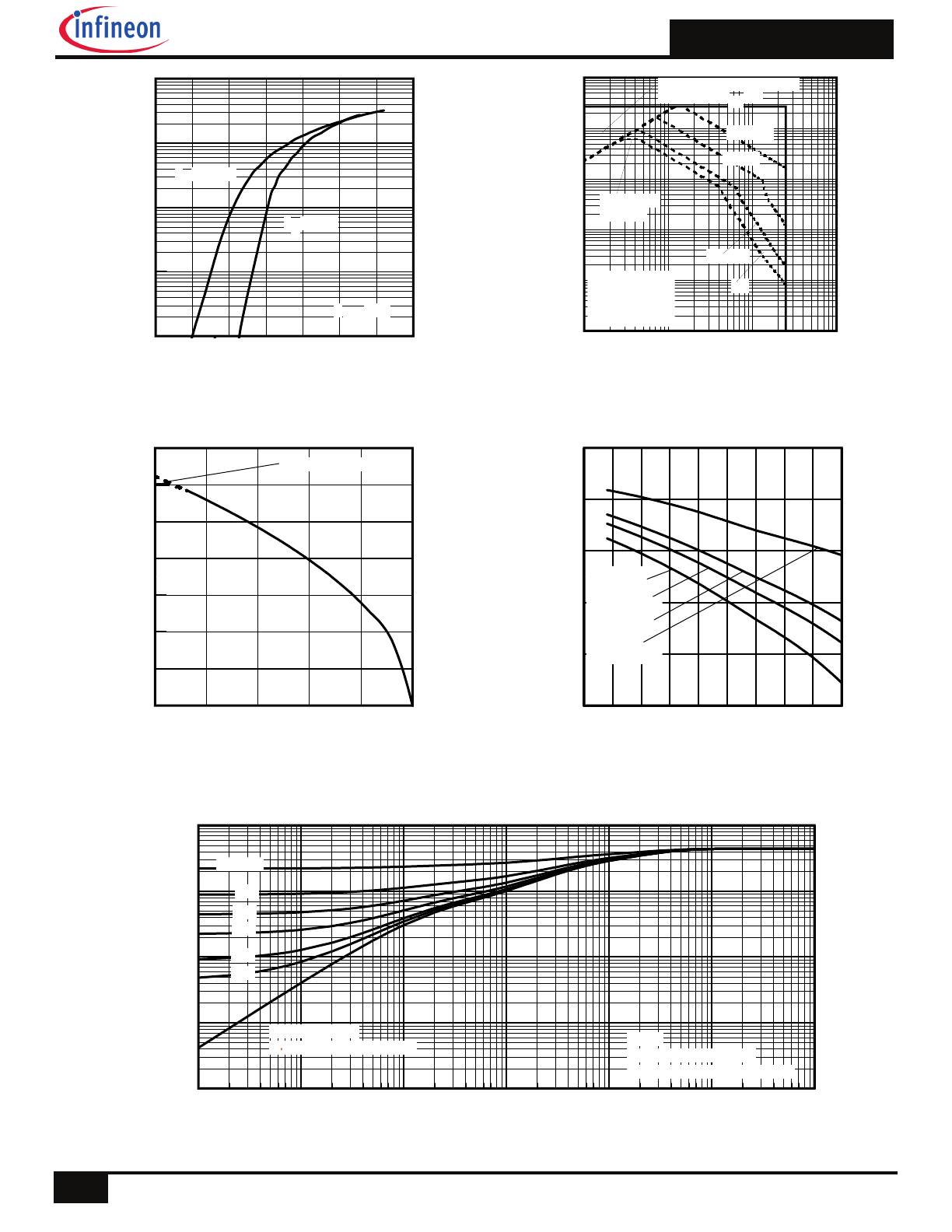 infineon